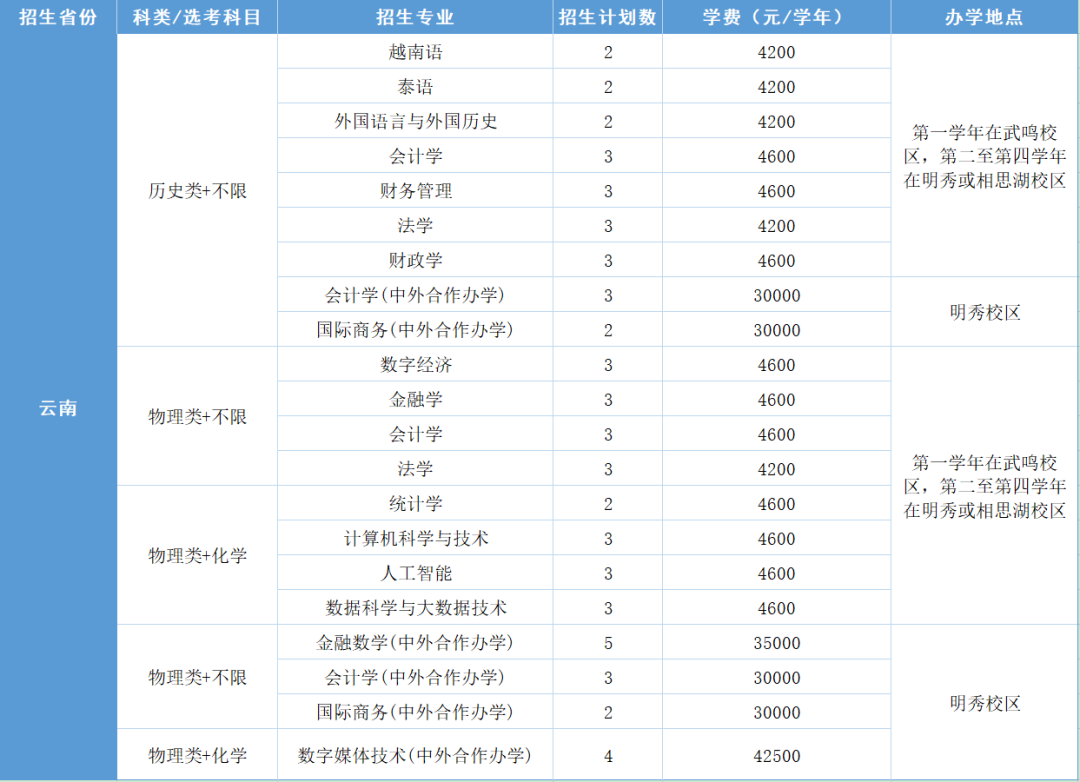 | 招生省份 | 科类/选考科目 | 招生专业 | 招生计划数 | 学费（元/学年） | 办学地点 |
|---|---|---|---|---|---|
| 云南 | 历史类+不限 | 越南语 | 2 | 4200 | 第一学年在武鸣校区，第二至第四学年在明秀或相思湖校区 |
| | | 泰语 | 2 | 4200 | |
| | | 外国语言与外国历史 | 2 | 4200 | |
| | | 会计学 | 3 | 4600 | |
| | | 财务管理 | 3 | 4600 | |
| | | 法学 | 3 | 4200 | |
| | | 财政学 | 3 | 4600 | |
| | | 会计学(中外合作办学) | 3 | 30000 | 明秀校区 |
| | | 国际商务(中外合作办学) | 2 | 30000 | |
| | 物理类+不限 | 数字经济 | 3 | 4600 | 第一学年在武鸣校区，第二至第四学年在明秀或相思湖校区 |
| | | 金融学 | 3 | 4600 | |
| | | 会计学 | 3 | 4600 | |
| | | 法学 | 3 | 4200 | |
| | 物理类+化学 | 统计学 | 2 | 4600 | |
| | | 计算机科学与技术 | 3 | 4600 | |
| | | 人工智能 | 3 | 4600 | |
| | | 数据科学与大数据技术 | 3 | 4600 | |
| | 物理类+不限 | 金融数学(中外合作办学) | 5 | 35000 | 明秀校区 |
| | | 会计学(中外合作办学) | 3 | 30000 | |
| | | 国际商务(中外合作办学) | 2 | 30000 | |
| | 物理类+化学 | 数字媒体技术(中外合作办学) | 4 | 42500 | |